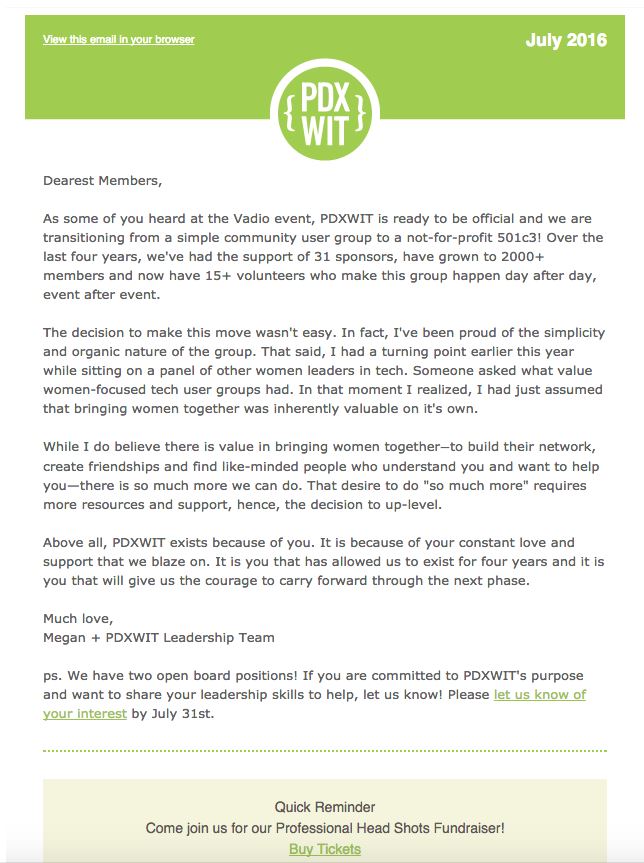 View this email in your browser

July 2016

{ PDX WIT }

Dearest Members,

As some of you heard at the Vadio event, PDXWIT is ready to be official and we are transitioning from a simple community user group to a not-for-profit 501c3! Over the last four years, we've had the support of 31 sponsors, have grown to 2000+ members and now have 15+ volunteers who make this group happen day after day, event after event.

The decision to make this move wasn't easy. In fact, I've been proud of the simplicity and organic nature of the group. That said, I had a turning point earlier this year while sitting on a panel of other women leaders in tech. Someone asked what value women-focused tech user groups had. In that moment I realized, I had just assumed that bringing women together was inherently valuable on it's own.

While I do believe there is value in bringing women together—to build their network, create friendships and find like-minded people who understand you and want to help you—there is so much more we can do. That desire to do "so much more" requires more resources and support, hence, the decision to up-level.

Above all, PDXWIT exists because of you. It is because of your constant love and support that we blaze on. It is you that has allowed us to exist for four years and it is you that will give us the courage to carry forward through the next phase.

Much love,
Megan + PDXWIT Leadership Team

ps. We have two open board positions! If you are committed to PDXWIT's purpose and want to share your leadership skills to help, let us know! Please let us know of your interest by July 31st.

Quick Reminder
Come join us for our Professional Head Shots Fundraiser!
Buy Tickets